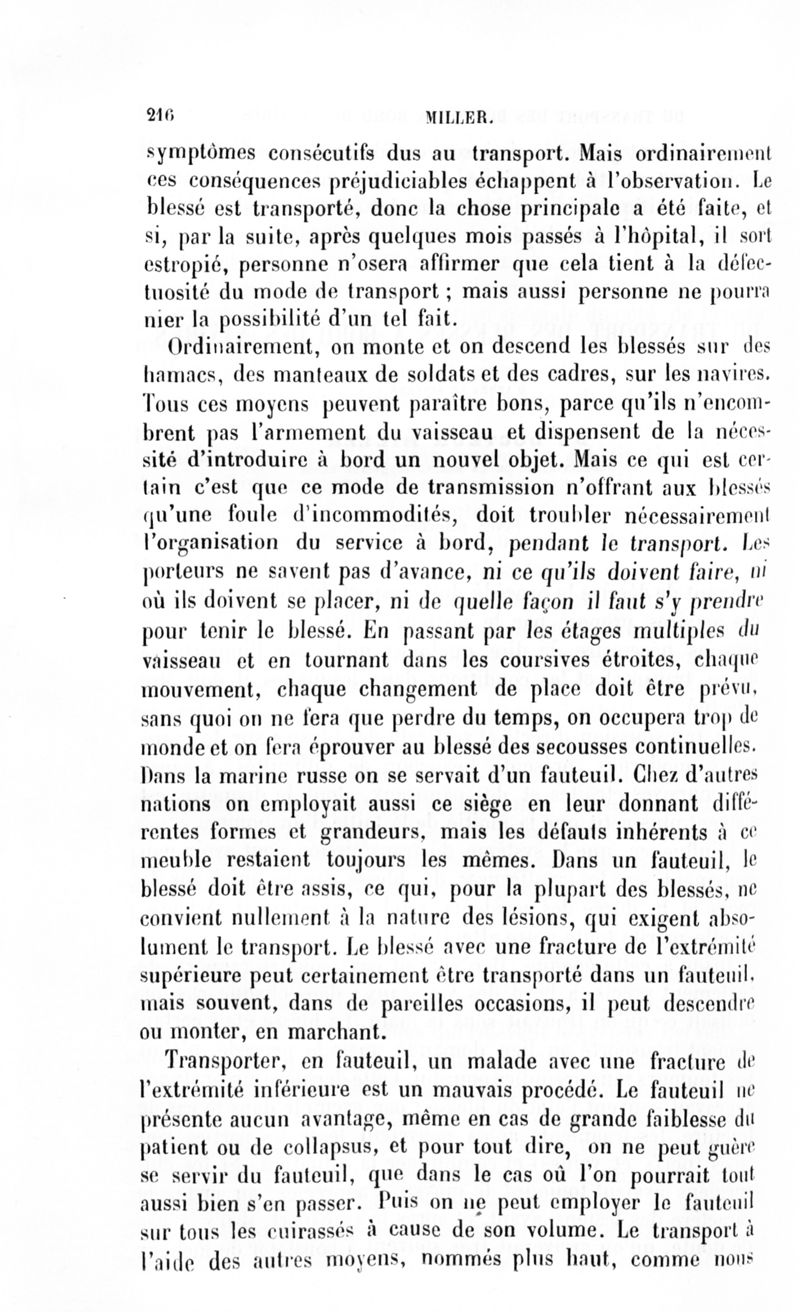 216 MILLER.

symptômes consécutifs dus au transport. Mais ordinairement ces conséquences préjudiciables échappent à l'observation. Le blessé est transporté, donc la chose principale a été faite, et si, par la suite, après quelques mois passés à l'hôpital, il sort estropié, personne n'osera affirmer que cela tient à la défectuosité du mode de transport ; mais aussi personne ne pourra nier la possibilité d'un tel fait.

Ordinairement, on monte et on descend les blessés sur des hamacs, des manteaux de soldats et des cadres, sur les navires. Tous ces moyens peuvent paraître bons, parce qu'ils n'encombrent pas l'armement du vaisseau et dispensent de la nécessité d'introduire à bord un nouvel objet. Mais ce qui est certain c'est que ce mode de transmission n'offrant aux blessés qu'une foule d'incommodités, doit troubler nécessairement l'organisation du service à bord, pendant le transport. Les porteurs ne savent pas d'avance, ni ce qu'ils doivent faire, ni où ils doivent se placer, ni de quelle façon il faut s'y prendre pour tenir le blessé. En passant par les étages multiples du vaisseau et en tournant dans les coursives étroites, chaque mouvement, chaque changement de place doit être prévu, sans quoi on ne fera que perdre du temps, on occupera trop de monde et on fera éprouver au blessé des secousses continuelles. Dans la marine russe on se servait d'un fauteuil. Chez d'autres nations on employait aussi ce siège en leur donnant différentes formes et grandeurs, mais les défauts inhérents à ce meuble restaient toujours les mêmes. Dans un fauteuil, le blessé doit être assis, ce qui, pour la plupart des blessés, ne convient nullement à la nature des lésions, qui exigent absolument le transport. Le blessé avec une fracture de l'extrémité supérieure peut certainement être transporté dans un fauteuil, mais souvent, dans de pareilles occasions, il peut descendre ou monter, en marchant.

Transporter, en fauteuil, un malade avec une fracture de l'extrémité inférieure est un mauvais procédé. Le fauteuil ne présente aucun avantage, même en cas de grande faiblesse du patient ou de collapsus, et pour tout dire, on ne peut guère se servir du fauteuil, que dans le cas où l'on pourrait tout aussi bien s'en passer. Puis on ne peut employer le fauteuil sur tous les cuirassés à cause de son volume. Le transport à l'aide des autres moyens, nommés plus haut, comme nous